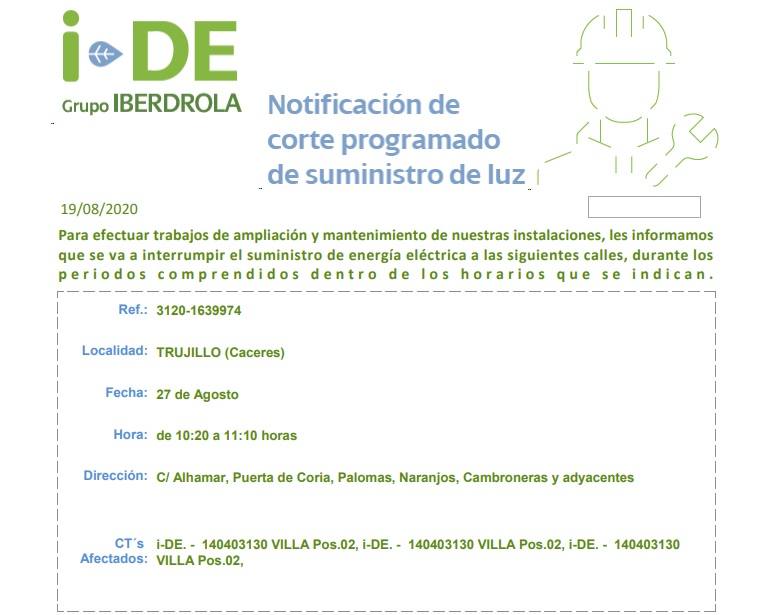 i-DE
Grupo IBERDROLA

Notificación de corte programado de suministro de luz

19/08/2020

Para efectuar trabajos de ampliación y mantenimiento de nuestras instalaciones, les informamos que se va a interrumpir el suministro de energía eléctrica a las siguientes calles, durante los periodos comprendidos dentro de los horarios que se indican.

Ref.: 3120-1639974

Localidad: TRUJILLO (Caceres)

Fecha: 27 de Agosto

Hora: de 10:20 a 11:10 horas

Dirección: C/ Alhamar, Puerta de Coria, Palomas, Naranjos, Cambroneras y adyacentes

CT´s Afectados: i-DE. - 140403130 VILLA Pos.02, i-DE. - 140403130 VILLA Pos.02, i-DE. - 140403130 VILLA Pos.02,